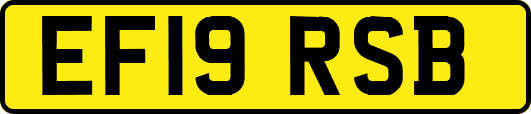 EF19 RSB